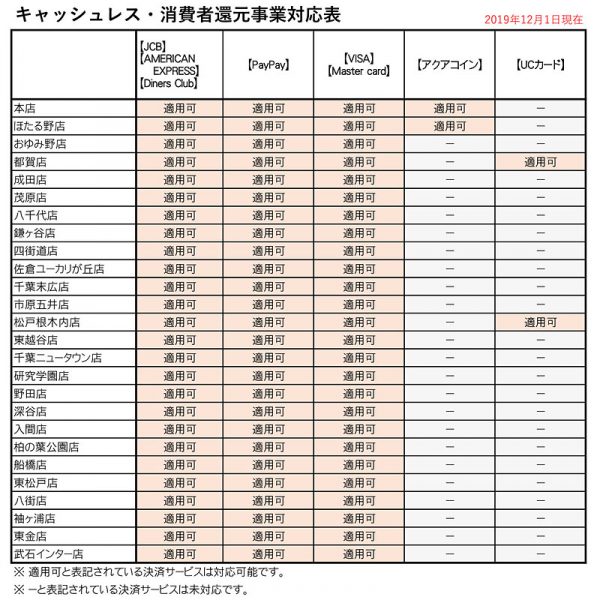 キャッシュレス・消費者還元事業対応表

2019年12月1日現在

| | 【JCB】【AMERICAN EXPRESS】【Diners Club】 | 【PayPay】 | 【VISA】【Master card】 | 【アクアコイン】 | 【UCカード】 |
|---|---|---|---|---|---|
| 本店 | 適用可 | 適用可 | 適用可 | 適用可 | ー |
| ほたる野店 | 適用可 | 適用可 | 適用可 | 適用可 | ー |
| おゆみ野店 | 適用可 | 適用可 | 適用可 | ー | ー |
| 都賀店 | 適用可 | 適用可 | 適用可 | ー | 適用可 |
| 成田店 | 適用可 | 適用可 | 適用可 | ー | ー |
| 茂原店 | 適用可 | 適用可 | 適用可 | ー | ー |
| 八千代店 | 適用可 | 適用可 | 適用可 | ー | ー |
| 鎌ヶ谷店 | 適用可 | 適用可 | 適用可 | ー | ー |
| 四街道店 | 適用可 | 適用可 | 適用可 | ー | ー |
| 佐倉ユーカリが丘店 | 適用可 | 適用可 | 適用可 | ー | ー |
| 千葉末広店 | 適用可 | 適用可 | 適用可 | ー | ー |
| 市原五井店 | 適用可 | 適用可 | 適用可 | ー | ー |
| 松戸根木内店 | 適用可 | 適用可 | 適用可 | ー | 適用可 |
| 東越谷店 | 適用可 | 適用可 | 適用可 | ー | ー |
| 千葉ニュータウン店 | 適用可 | 適用可 | 適用可 | ー | ー |
| 研究学園店 | 適用可 | 適用可 | 適用可 | ー | ー |
| 野田店 | 適用可 | 適用可 | 適用可 | ー | ー |
| 深谷店 | 適用可 | 適用可 | 適用可 | ー | ー |
| 入間店 | 適用可 | 適用可 | 適用可 | ー | ー |
| 柏の葉公園店 | 適用可 | 適用可 | 適用可 | ー | ー |
| 船橋店 | 適用可 | 適用可 | 適用可 | ー | ー |
| 東松戸店 | 適用可 | 適用可 | 適用可 | ー | ー |
| 八街店 | 適用可 | 適用可 | 適用可 | ー | ー |
| 袖ヶ浦店 | 適用可 | 適用可 | 適用可 | ー | ー |
| 東金店 | 適用可 | 適用可 | 適用可 | ー | ー |
| 武石インター店 | 適用可 | 適用可 | 適用可 | ー | ー |

※ 適用可と表記されている決済サービスは対応可能です。
※ ーと表記されている決済サービスは未対応です。